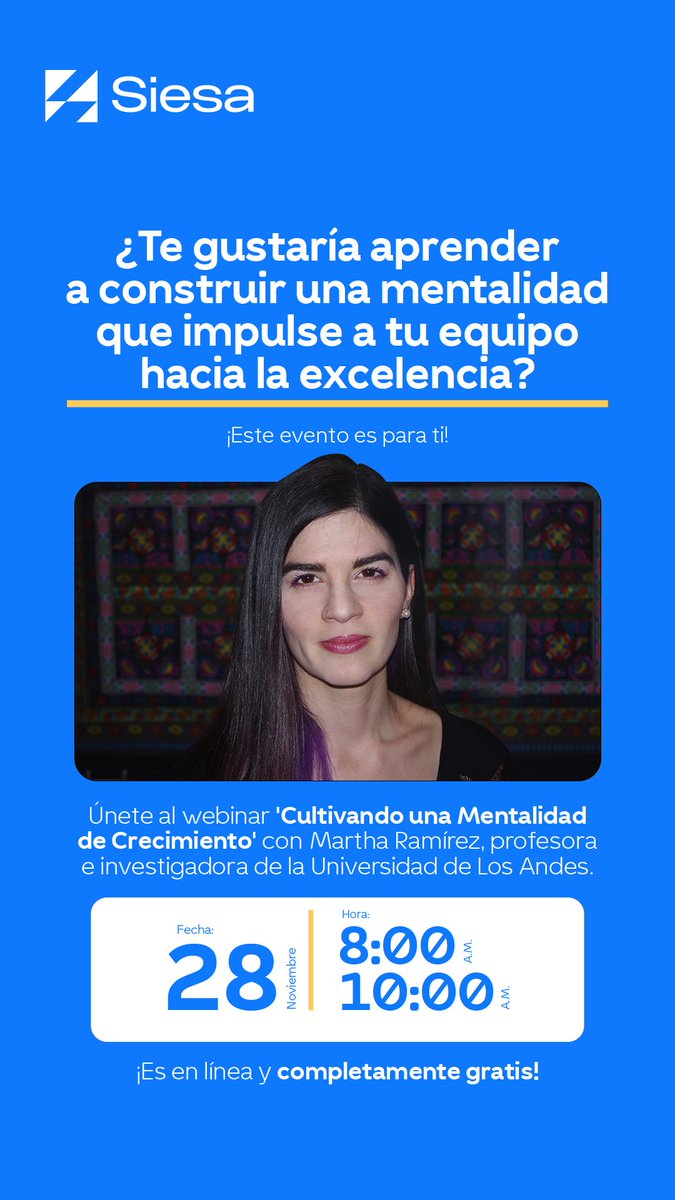 Siesa

¿Te gustaría aprender a construir una mentalidad que impulse a tu equipo hacia la excelencia?

¡Este evento es para ti!

Únete al webinar 'Cultivando una Mentalidad de Crecimiento' con Martha Ramírez, profesora e investigadora de la Universidad de Los Andes.

Fecha:
28
Noviembre

Hora:
8:00 A.M.
10:00 A.M.

¡Es en línea y completamente gratis!